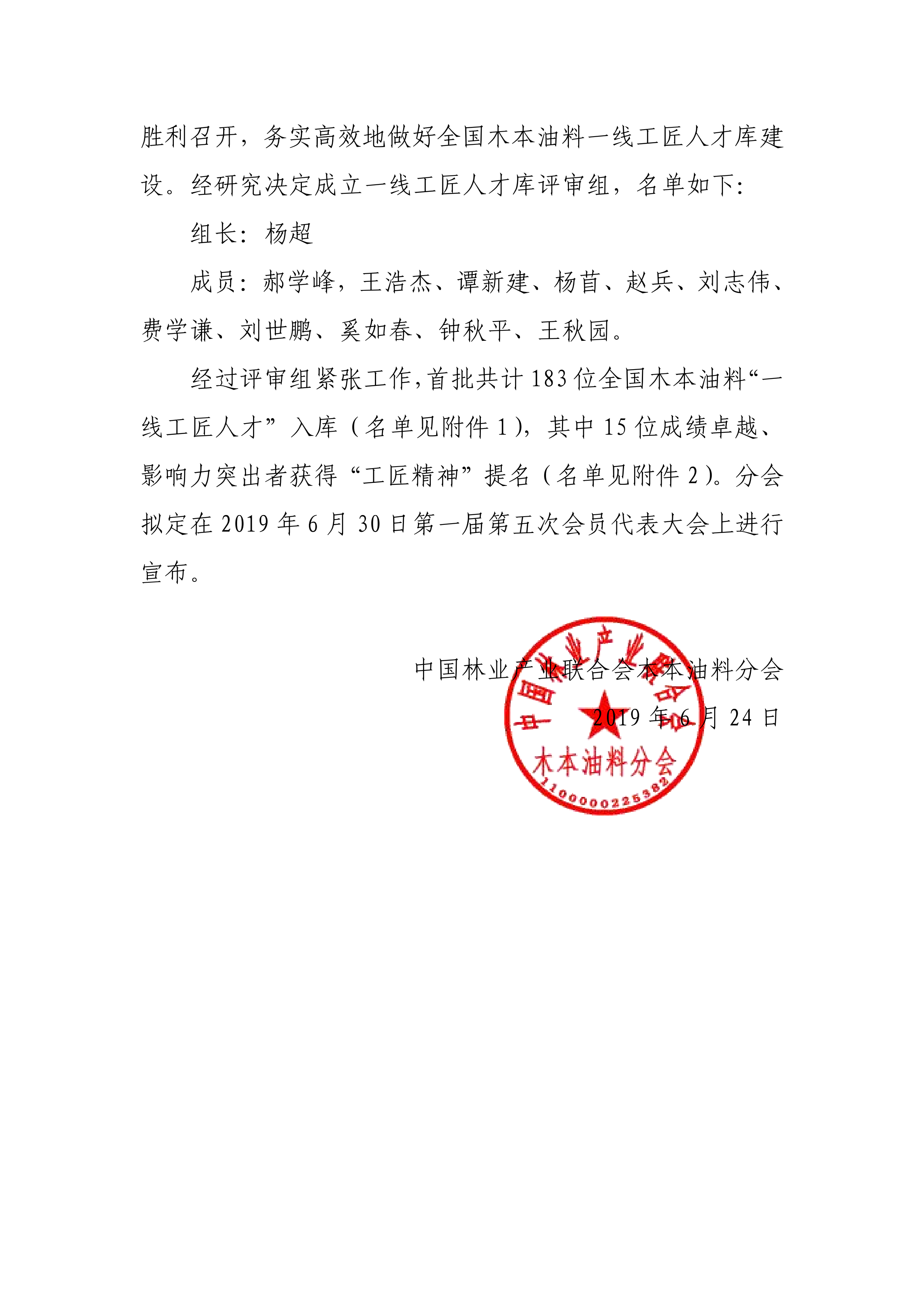 胜利召开，务实高效地做好全国木本油料一线工匠人才库建设。经研究决定成立一线工匠人才库评审组，名单如下：

组长：杨超

成员：郝学峰，王浩杰、谭新建、杨苜、赵兵、刘志伟、费学谦、刘世鹏、奚如春、钟秋平、王秋园。

经过评审组紧张工作，首批共计183位全国木本油料“一线工匠人才”入库（名单见附件1），其中15位成绩卓越、影响力突出者获得“工匠精神”提名（名单见附件2）。分会拟定在2019年6月30日第一届第五次会员代表大会上进行宣布。

中国林业产业联合会木本油料分会
2019年6月24日

中国林业产业联合会
木本油料分会
1100000225382